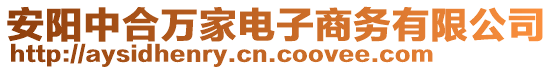 安阳中合万家电子商务有限公司
http://aysidhenry.cn.coovee.com